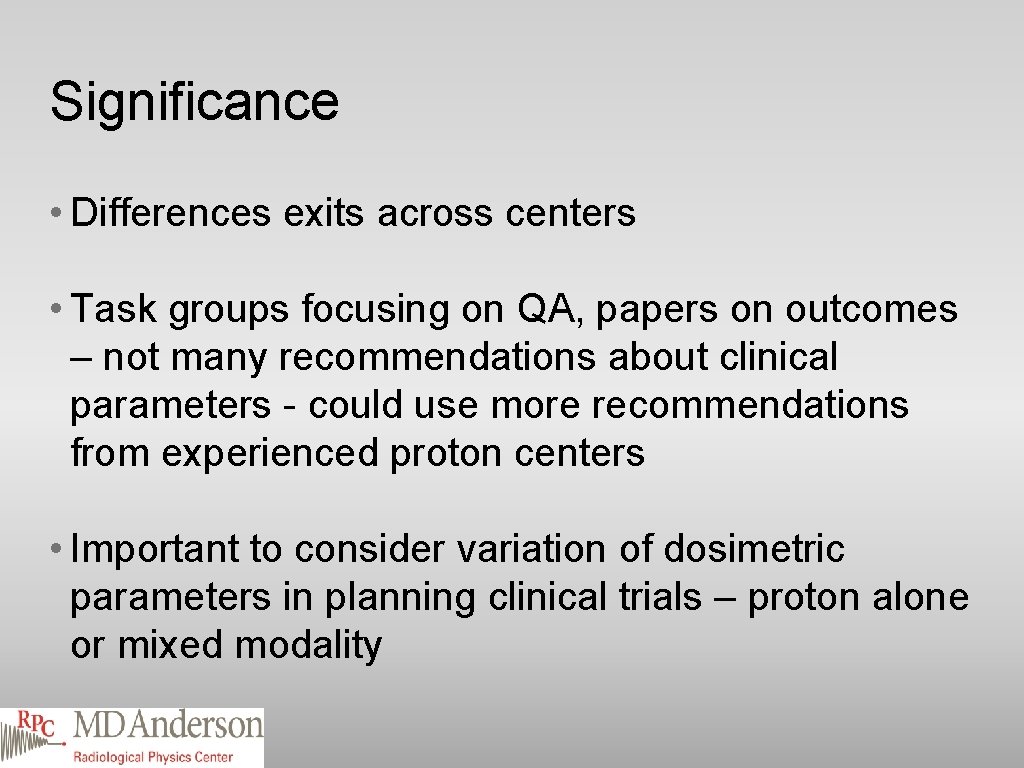 Significance

• Differences exits across centers

• Task groups focusing on QA, papers on outcomes – not many recommendations about clinical parameters - could use more recommendations from experienced proton centers

• Important to consider variation of dosimetric parameters in planning clinical trials – proton alone or mixed modality

RPC MDAnderson
Radiological Physics Center